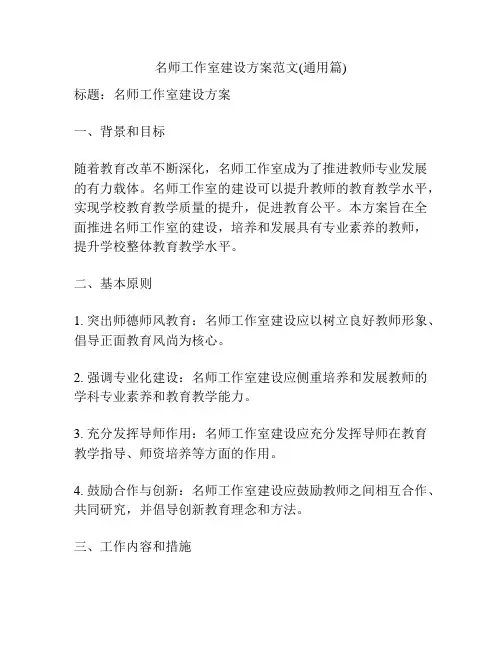 名师工作室建设方案范文(通用篇)

标题：名师工作室建设方案

一、背景和目标

随着教育改革不断深化，名师工作室成为了推进教师专业发展的有力载体。名师工作室的建设可以提升教师的教育教学水平，实现学校教育教学质量的提升，促进教育公平。本方案旨在全面推进名师工作室的建设，培养和发展具有专业素养的教师，提升学校整体教育教学水平。

二、基本原则

1. 突出师德师风教育：名师工作室建设应以树立良好教师形象、倡导正面教育风尚为核心。

2. 强调专业化建设：名师工作室建设应侧重培养和发展教师的学科专业素养和教育教学能力。

3. 充分发挥导师作用：名师工作室建设应充分发挥导师在教育教学指导、师资培养等方面的作用。

4. 鼓励合作与创新：名师工作室建设应鼓励教师之间相互合作、共同研究，并倡导创新教育理念和方法。

三、工作内容和措施